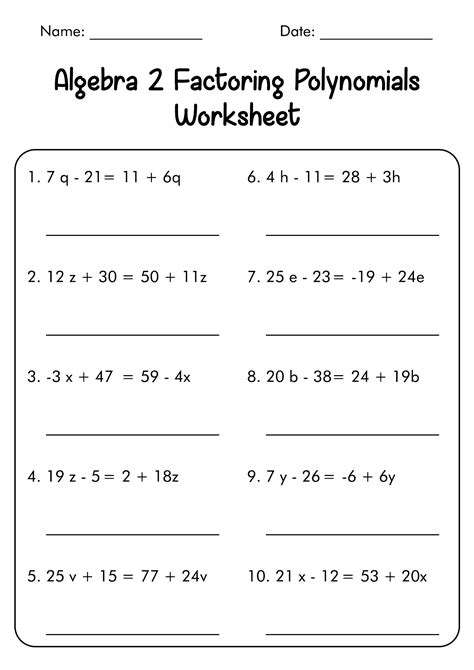 Name: ______________ Date: ______________

Algebra 2 Factoring Polynomials Worksheet

1. $7q - 21 = 11 + 6q$

______________

2. $12z + 30 = 50 + 11z$

______________

3. $-3x + 47 = 59 - 4x$

______________

4. $19z - 5 = 2 + 18z$

______________

5. $25v + 15 = 77 + 24v$

______________

6. $4h - 11 = 28 + 3h$

______________

7. $25e - 23 = -19 + 24e$

______________

8. $20b - 38 = 24 + 19b$

______________

9. $7y - 26 = -6 + 6y$

______________

10. $21x - 12 = 53 + 20x$

______________